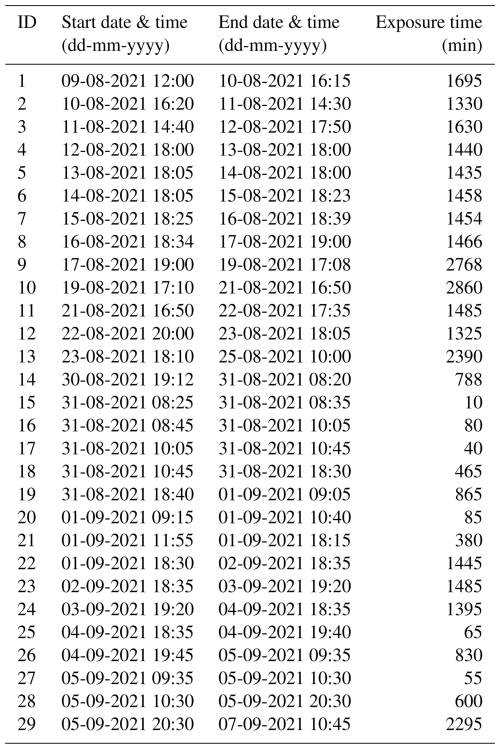 | ID | Start date & time (dd-mm-yyyy) | End date & time (dd-mm-yyyy) | Exposure time (min) |
|---|---|---|---|
| 1 | 09-08-2021 12:00 | 10-08-2021 16:15 | 1695 |
| 2 | 10-08-2021 16:20 | 11-08-2021 14:30 | 1330 |
| 3 | 11-08-2021 14:40 | 12-08-2021 17:50 | 1630 |
| 4 | 12-08-2021 18:00 | 13-08-2021 18:00 | 1440 |
| 5 | 13-08-2021 18:05 | 14-08-2021 18:00 | 1435 |
| 6 | 14-08-2021 18:05 | 15-08-2021 18:23 | 1458 |
| 7 | 15-08-2021 18:25 | 16-08-2021 18:39 | 1454 |
| 8 | 16-08-2021 18:34 | 17-08-2021 19:00 | 1466 |
| 9 | 17-08-2021 19:00 | 19-08-2021 17:08 | 2768 |
| 10 | 19-08-2021 17:10 | 21-08-2021 16:50 | 2860 |
| 11 | 21-08-2021 16:50 | 22-08-2021 17:35 | 1485 |
| 12 | 22-08-2021 20:00 | 23-08-2021 18:05 | 1325 |
| 13 | 23-08-2021 18:10 | 25-08-2021 10:00 | 2390 |
| 14 | 30-08-2021 19:12 | 31-08-2021 08:20 | 788 |
| 15 | 31-08-2021 08:25 | 31-08-2021 08:35 | 10 |
| 16 | 31-08-2021 08:45 | 31-08-2021 10:05 | 80 |
| 17 | 31-08-2021 10:05 | 31-08-2021 10:45 | 40 |
| 18 | 31-08-2021 10:45 | 31-08-2021 18:30 | 465 |
| 19 | 31-08-2021 18:40 | 01-09-2021 09:05 | 865 |
| 20 | 01-09-2021 09:15 | 01-09-2021 10:40 | 85 |
| 21 | 01-09-2021 11:55 | 01-09-2021 18:15 | 380 |
| 22 | 01-09-2021 18:30 | 02-09-2021 18:35 | 1445 |
| 23 | 02-09-2021 18:35 | 03-09-2021 19:20 | 1485 |
| 24 | 03-09-2021 19:20 | 04-09-2021 18:35 | 1395 |
| 25 | 04-09-2021 18:35 | 04-09-2021 19:40 | 65 |
| 26 | 04-09-2021 19:45 | 05-09-2021 09:35 | 830 |
| 27 | 05-09-2021 09:35 | 05-09-2021 10:30 | 55 |
| 28 | 05-09-2021 10:30 | 05-09-2021 20:30 | 600 |
| 29 | 05-09-2021 20:30 | 07-09-2021 10:45 | 2295 |